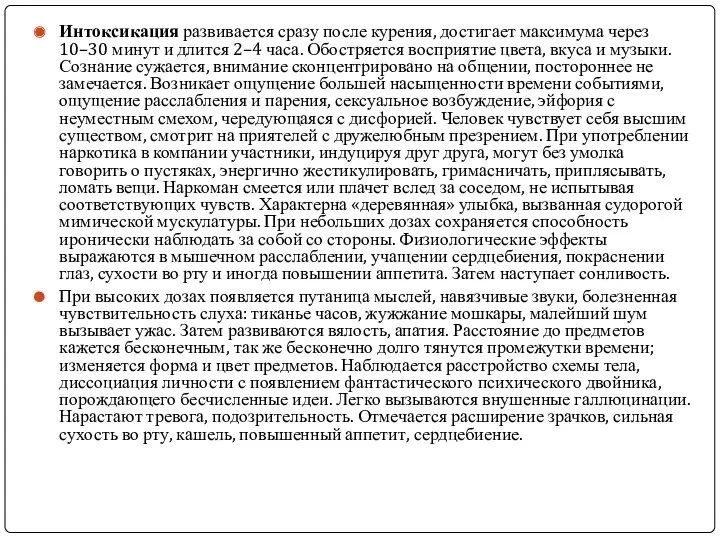 Интоксикация развивается сразу после курения, достигает максимума через 10–30 минут и длится 2–4 часа. Обостряется восприятие цвета, вкуса и музыки. Сознание сужается, внимание сконцентрировано на общении, постороннее не замечается. Возникает ощущение большей насыщенности времени событиями, ощущение расслабления и парения, сексуальное возбуждение, эйфория с неуместным смехом, чередующаяся с дисфорией. Человек чувствует себя высшим существом, смотрит на приятелей с дружелюбным презрением. При употреблении наркотика в компании участники, индуцируя друг друга, могут без умолка говорить о пустяках, энергично жестикулировать, гримасничать, приплясывать, ломать вещи. Наркоман смеется или плачет вслед за соседом, не испытывая соответствующих чувств. Характерна «деревянная» улыбка, вызванная судорогой мимической мускулатуры. При небольших дозах сохраняется способность иронически наблюдать за собой со стороны. Физиологические эффекты выражаются в мышечном расслаблении, учащении сердцебиения, покраснении глаз, сухости во рту и иногда повышении аппетита. Затем наступает сонливость.

При высоких дозах появляется путаница мыслей, навязчивые звуки, болезненная чувствительность слуха: тиканье часов, жужжание мошкары, малейший шум вызывает ужас. Затем развиваются вялость, апатия. Расстояние до предметов кажется бесконечным, так же бесконечно долго тянутся промежутки времени; изменяется форма и цвет предметов. Наблюдается расстройство схемы тела, диссоциация личности с появлением фантастического психического двойника, порождающего бесчисленные идеи. Легко вызываются внушенные галлюцинации. Нарастают тревога, подозрительность. Отмечается расширение зрачков, сильная сухость во рту, кашель, повышенный аппетит, сердцебиение.